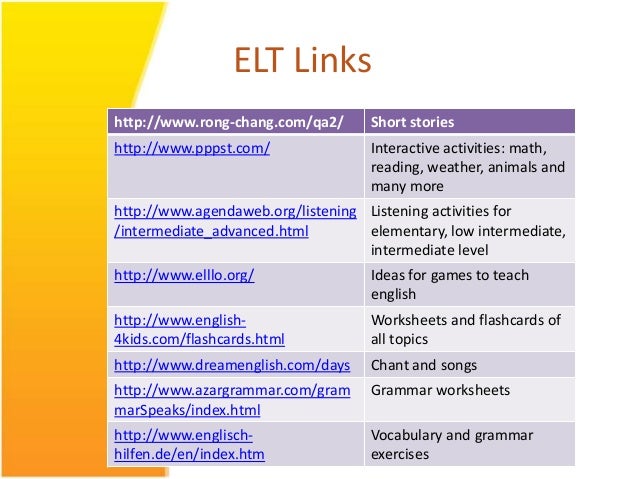 ELT Links

| http://www.rong-chang.com/qa2/ | Short stories |
|---|---|
| http://www.pppst.com/ | Interactive activities: math, reading, weather, animals and many more |
| http://www.agendaweb.org/listening/intermediate_advanced.html | Listening activities for elementary, low intermediate, intermediate level |
| http://www.elllo.org/ | Ideas for games to teach english |
| http://www.english-4kids.com/flashcards.html | Worksheets and flashcards of all topics |
| http://www.dreamenglish.com/days | Chant and songs |
| http://www.azargrammar.com/grammarSpeaks/index.html | Grammar worksheets |
| http://www.englisch-hilfen.de/en/index.htm | Vocabulary and grammar exercises |